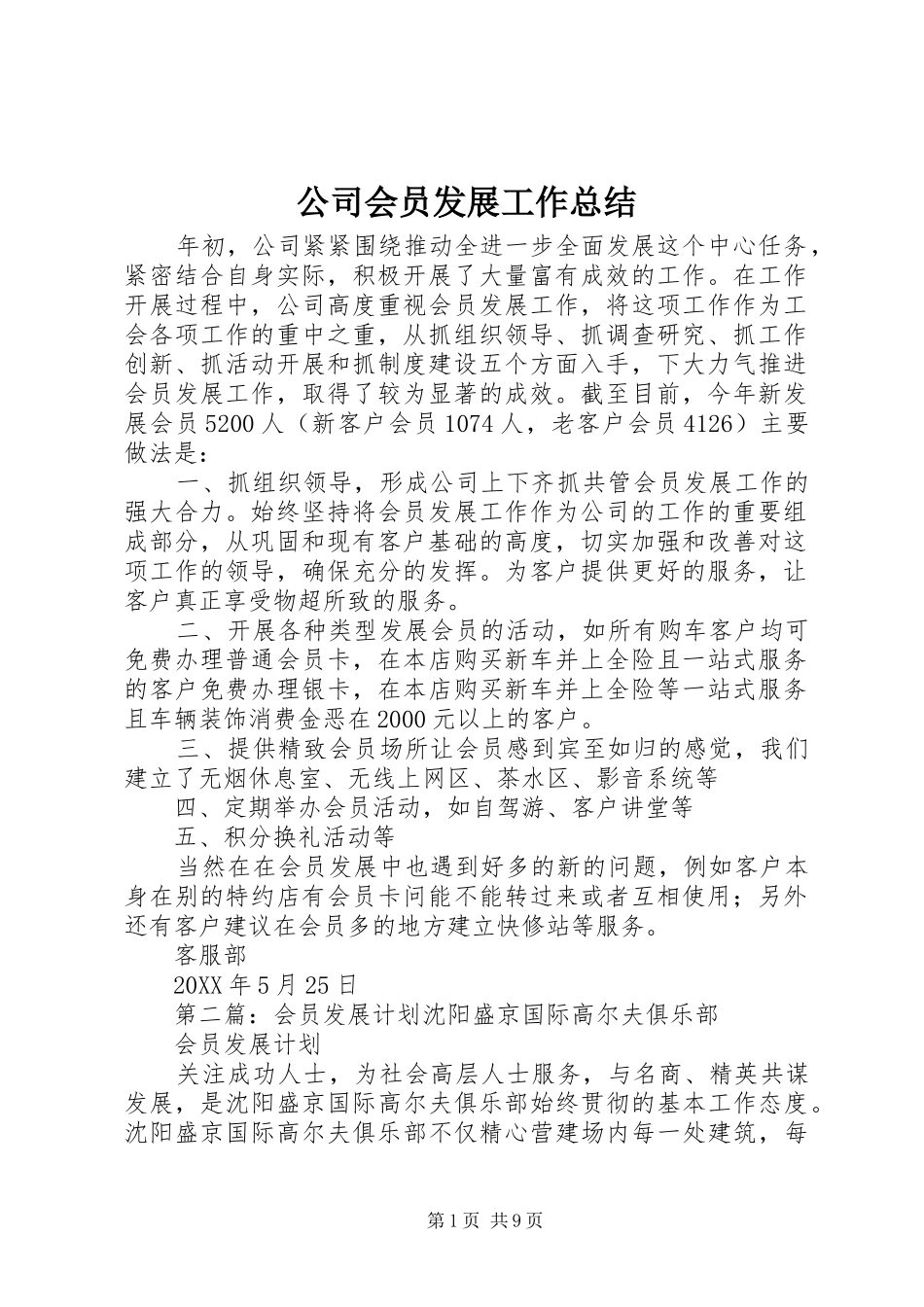 公司会员发展工作总结

年初，公司紧紧围绕推动全进一步全面发展这个中心任务，紧密结合自身实际，积极开展了大量富有成效的工作。在工作开展过程中，公司高度重视会员发展工作，将这项工作作为工会各项工作的重中之重，从抓组织领导、抓调查研究、抓工作创新、抓活动开展和抓制度建设五个方面入手，下大力气推进会员发展工作，取得了较为显著的成效。截至目前，今年新发展会员5200人（新客户会员1074人，老客户会员4126）主要做法是：

一、抓组织领导，形成公司上下齐抓共管会员发展工作的强大合力。始终坚持将会员发展工作作为公司的工作的重要组成部分，从巩固和现有客户基础的高度，切实加强和改善对这项工作的领导，确保充分的发挥。为客户提供更好的服务，让客户真正享受物超所致的服务。

二、开展各种类型发展会员的活动，如所有购车客户均可免费办理普通会员卡，在本店购买新车并上全险且一站式服务的客户免费办理银卡，在本店购买新车并上全险等一站式服务且车辆装饰消费金恶在2000元以上的客户。

三、提供精致会员场所让会员感到宾至如归的感觉，我们建立了无烟休息室、无线上网区、茶水区、影音系统等

四、定期举办会员活动，如自驾游、客户讲堂等

五、积分换礼活动等

当然在在会员发展中也遇到好多的新的问题，例如客户本身在别的特约店有会员卡问能不能转过来或者互相使用；另外还有客户建议在会员多的地方建立快修站等服务。

客服部

20XX年5月25日

第二篇：会员发展计划沈阳盛京国际高尔夫俱乐部

会员发展计划

关注成功人士，为社会高层人士服务，与名商、精英共谋发展，是沈阳盛京国际高尔夫俱乐部始终贯彻的基本工作态度。沈阳盛京国际高尔夫俱乐部不仅精心营建场内每一处建筑，每

第1页 共9页